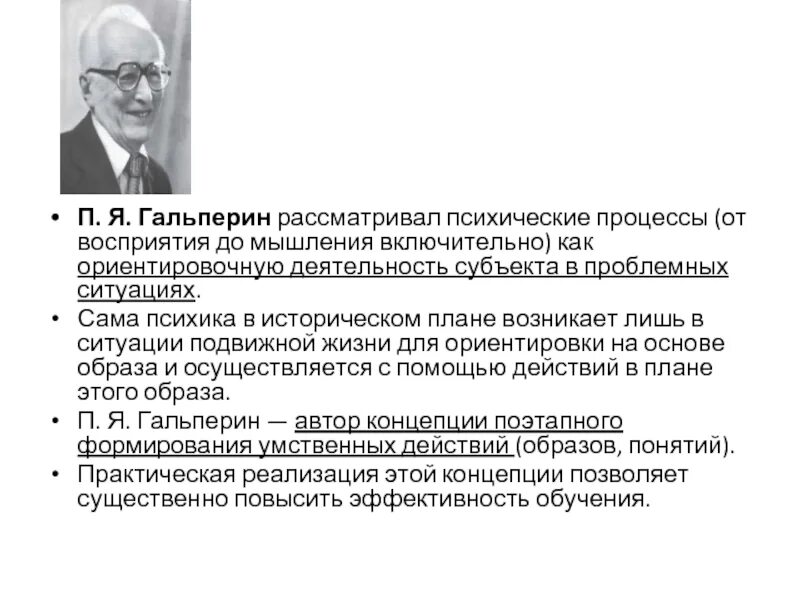 • П. Я. Гальперин рассматривал психические процессы (от восприятия до мышления включительно) как ориентировочную деятельность субъекта в проблемных ситуациях.
• Сама психика в историческом плане возникает лишь в ситуации подвижной жизни для ориентировки на основе образа и осуществляется с помощью действий в плане этого образа.
• П. Я. Гальперин — автор концепции поэтапного формирования умственных действий (образов, понятий).
• Практическая реализация этой концепции позволяет существенно повысить эффективность обучения.